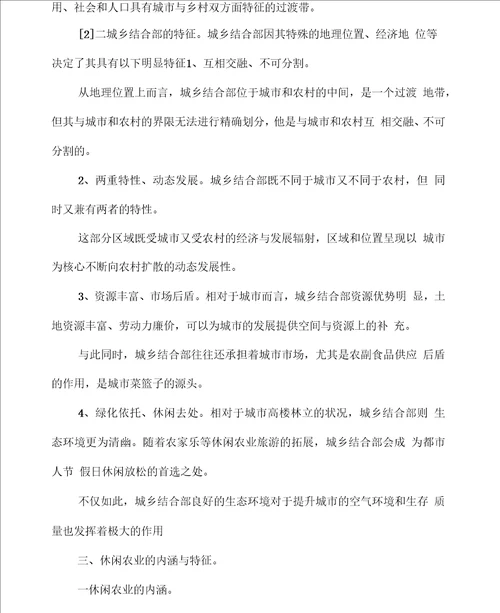 用、社会和人口具有城市与乡村双方面特征的过渡带。

[2]二城乡结合部的特征。城乡结合部因其特殊的地理位置、经济地 位等决定了其具有以下明显特征1、互相交融、不可分割。

从地理位置上而言，城乡结合部位于城市和农村的中间，是一个过渡 地带，但其与城市和农村的界限无法进行精确划分，他是与城市和农村互 相交融、不可分割的。

2、两重特性、动态发展。城乡结合部既不同于城市又不同于农村，但 同时又兼有两者的特性。

这部分区域既受城市又受农村的经济与发展辐射，区域和位置呈现以 城市为核心不断向农村扩散的动态发展性。

3、资源丰富、市场后盾。相对于城市而言，城乡结合部资源优势明 显，土地资源丰富、劳动力廉价，可以为城市的发展提供空间与资源上的补 充。

与此同时，城乡结合部往往还承担着城市市场，尤其是农副食品供应 后盾的作用，是城市菜篮子的源头。

4、绿化依托、休闲去处。相对于城市高楼林立的状况，城乡结合部则 生态环境更为清幽。随着农家乐等休闲农业旅游的拓展，城乡结合部会成 为都市人节 假日休闲放松的首选之处。

不仅如此，城乡结合部良好的生态环境对于提升城市的空气环境和生存 质量也发挥着极大的作用

三、休闲农业的内涵与特征。

一休闲农业的内涵。